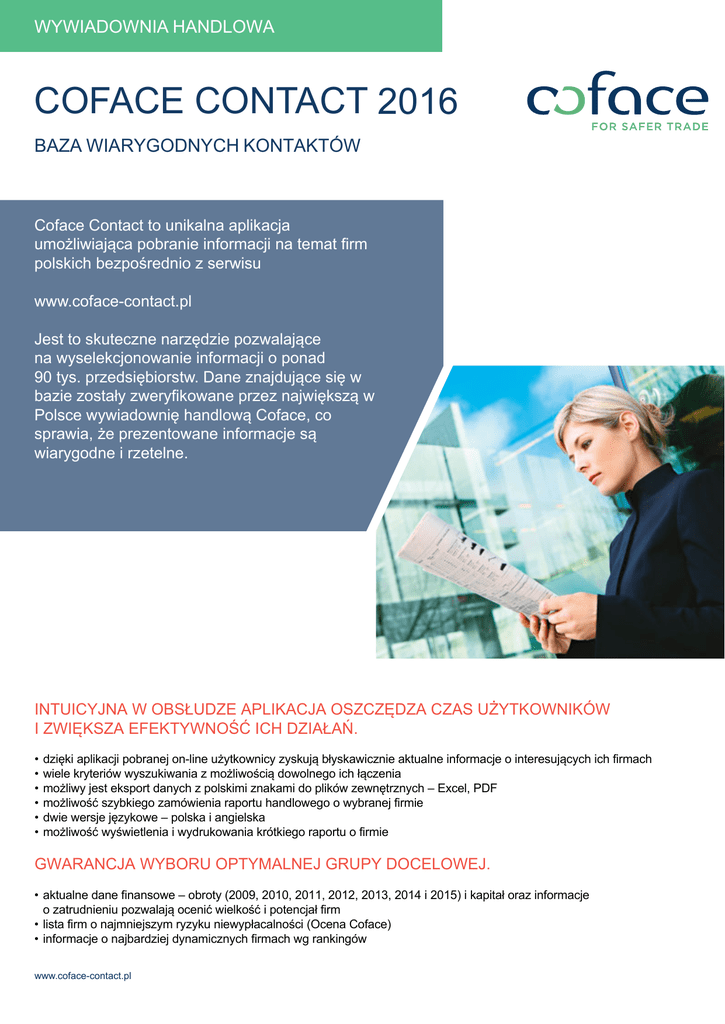 WYWIADOWNIA HANDLOWA

COFACE CONTACT 2016

coface
FOR SAFER TRADE

BAZA WIARYGODNYCH KONTAKTÓW

Coface Contact to unikalna aplikacja umożliwiająca pobranie informacji na temat firm polskich bezpośrednio z serwisu

www.coface-contact.pl

Jest to skuteczne narzędzie pozwalające na wyselekcjonowanie informacji o ponad 90 tys. przedsiębiorstw. Dane znajdujące się w bazie zostały zweryfikowane przez największą w Polsce wywiadownię handlową Coface, co sprawia, że prezentowane informacje są wiarygodne i rzetelne.

INTUICYJNA W OBSŁUDZE APLIKACJA OSZCZĘDZA CZAS UŻYTKOWNIKÓW I ZWIĘKSZA EFEKTYWNOŚĆ ICH DZIAŁAŃ.

• dzięki aplikacji pobranej on-line użytkownicy zyskują błyskawicznie aktualne informacje o interesujących ich firmach
• wiele kryteriów wyszukiwania z możliwością dowolnego ich łączenia
• możliwy jest eksport danych z polskimi znakami do plików zewnętrznych – Excel, PDF
• możliwość szybkiego zamówienia raportu handlowego o wybranej firmie
• dwie wersje językowe – polska i angielska
• możliwość wyświetlenia i wydrukowania krótkiego raportu o firmie

GWARANCJA WYBORU OPTYMALNEJ GRUPY DOCELOWEJ.

• aktualne dane finansowe – obroty (2009, 2010, 2011, 2012, 2013, 2014 i 2015) i kapitał oraz informacje o zatrudnieniu pozwalają ocenić wielkość i potencjał firm
• lista firm o najmniejszym ryzyku niewypłacalności (Ocena Coface)
• informacje o najbardziej dynamicznych firmach wg rankingów

www.coface-contact.pl